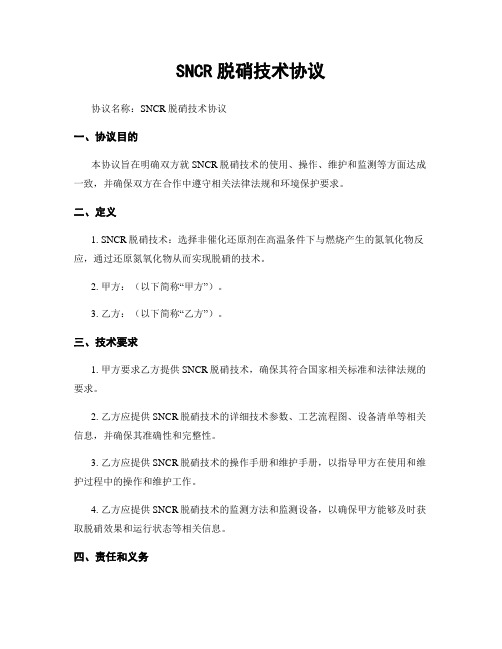 SNCR 脱硝技术协议

协议名称：SNCR 脱硝技术协议

一、协议目的

本协议旨在明确双方就 SNCR 脱硝技术的使用、操作、维护和监测等方面达成一致，并确保双方在合作中遵守相关法律法规和环境保护要求。

二、定义

1. SNCR 脱硝技术：选择非催化还原剂在高温条件下与燃烧产生的氮氧化物反应，通过还原氮氧化物从而实现脱硝的技术。

2. 甲方：（以下简称“甲方”）。

3. 乙方：（以下简称“乙方”）。

三、技术要求

1. 甲方要求乙方提供 SNCR 脱硝技术，确保其符合国家相关标准和法律法规的要求。

2. 乙方应提供 SNCR 脱硝技术的详细技术参数、工艺流程图、设备清单等相关信息，并确保其准确性和完整性。

3. 乙方应提供 SNCR 脱硝技术的操作手册和维护手册，以指导甲方在使用和维护过程中的操作和维护工作。

4. 乙方应提供 SNCR 脱硝技术的监测方法和监测设备，以确保甲方能够及时获取脱硝效果和运行状态等相关信息。

四、责任和义务